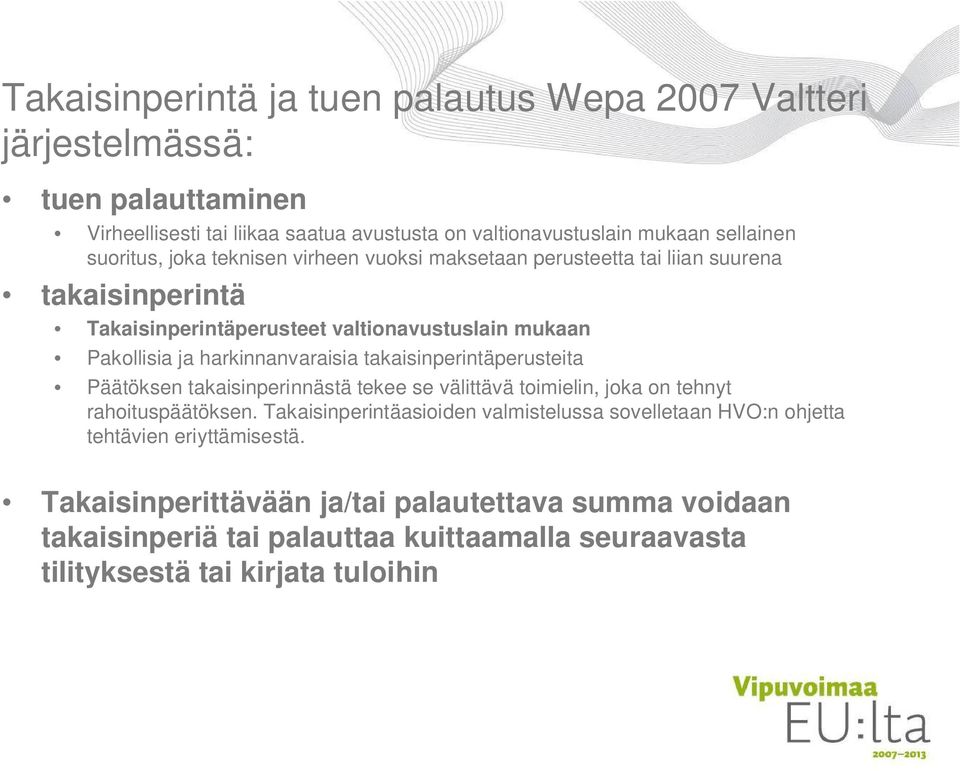 Takaisinperintä ja tuen palautus Wepa 2007 Valtteri järjestelmässä:

• tuen palauttaminen
  • Virheellisesti tai liikaa saatua avustusta on valtionavustuslain mukaan sellainen suoritus, joka teknisen virheen vuoksi maksetaan perusteetta tai liian suurena

• takaisinperintä
  • Takaisinperintäperusteet valtionavustuslain mukaan
  • Pakollisia ja harkinnanvaraisia takaisinperintäperusteita
  • Päätöksen takaisinperinnästä tekee se välittävä toimielin, joka on tehnyt rahoituspäätöksen. Takaisinperintäasioiden valmistelussa sovelletaan HVO:n ohjetta tehtävien eriyttämisestä.

• Takaisinperittävään ja/tai palautettava summa voidaan takaisinperiä tai palauttaa kuittaamalla seuraavasta tilityksestä tai kirjata tuloihin

Vipuvoimaa
EU:lta
2007–2013